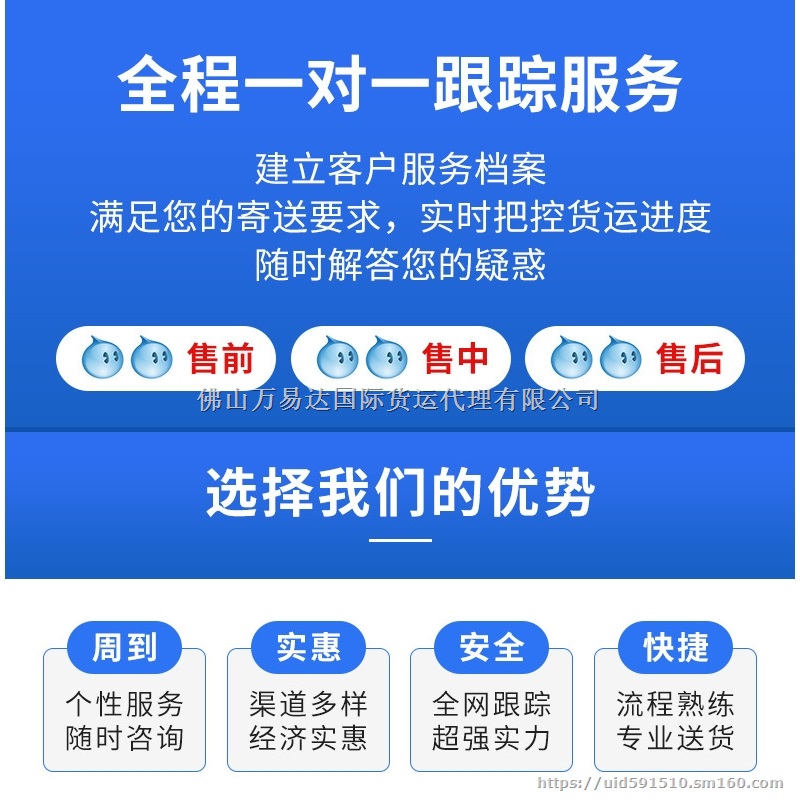 全程一对一跟踪服务

建立客户服务档案
满足您的寄送要求，实时把控货运进度
随时解答您的疑惑

售前

售中

售后

佛山万易达国际货运代理有限公司

选择我们的优势

周到
个性服务
随时咨询

实惠
渠道多样
经济实惠

安全
全网跟踪
超强实力

快捷
流程熟练
专业送货

https://uid591510.sm160.com